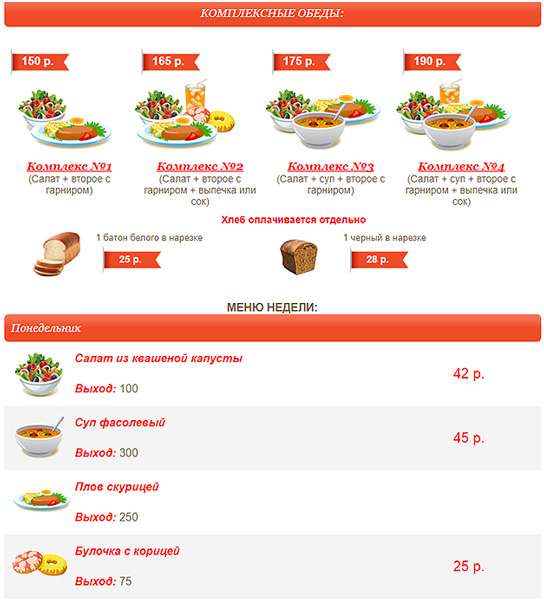 КОМПЛЕКСНЫЕ ОБЕДЫ:

150 р.

Комплекс №1
(Салат + второе с гарниром)

165 р.

Комплекс №2
(Салат + второе с гарниром + выпечка или сок)

175 р.

Комплекс №3
(Салат + суп + второе с гарниром)

190 р.

Комплекс №4
(Салат + суп + второе с гарниром + выпечка или сок)

Хлеб оплачивается отдельно

1 батон белого в нарезке
25 р.

1 черный в нарезке
28 р.

МЕНЮ НЕДЕЛИ:

Понедельник

Салат из квашеной капусты
Выход: 100
42 р.

Суп фасолевый
Выход: 300
45 р.

Плов скурицей
Выход: 250

Булочка с корицей
Выход: 75
25 р.